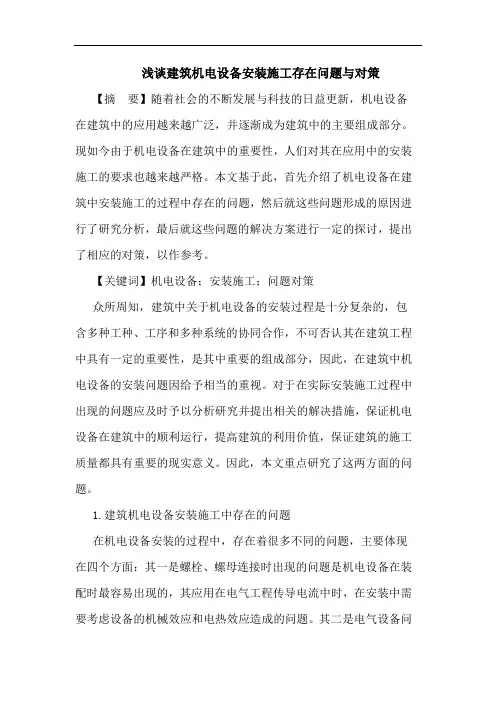 浅谈建筑机电设备安装施工存在问题与对策

【摘　要】随着社会的不断发展与科技的日益更新，机电设备在建筑中的应用越来越广泛，并逐渐成为建筑中的主要组成部分。现如今由于机电设备在建筑中的重要性，人们对其在应用中的安装施工的要求也越来越严格。本文基于此，首先介绍了机电设备在建筑中安装施工的过程中存在的问题，然后就这些问题形成的原因进行了研究分析，最后就这些问题的解决方案进行一定的探讨，提出了相应的对策，以作参考。

【关键词】机电设备；安装施工；问题对策

众所周知，建筑中关于机电设备的安装过程是十分复杂的，包含多种工种、工序和多种系统的协同合作，不可否认其在建筑工程中具有一定的重要性，是其中重要的组成部分，因此，在建筑中机电设备的安装问题因给予相当的重视。对于在实际安装施工过程中出现的问题应及时予以分析研究并提出相关的解决措施，保证机电设备在建筑中的顺利运行，提高建筑的利用价值，保证建筑的施工质量都具有重要的现实意义。因此，本文重点研究了这两方面的问题。

1.建筑机电设备安装施工中存在的问题

在机电设备安装的过程中，存在着很多不同的问题，主要体现在四个方面：其一是螺栓、螺母连接时出现的问题是机电设备在装配时最容易出现的，其应用在电气工程传导电流中时，在安装中需要考虑设备的机械效应和电热效应造成的问题。其二是电气设备间